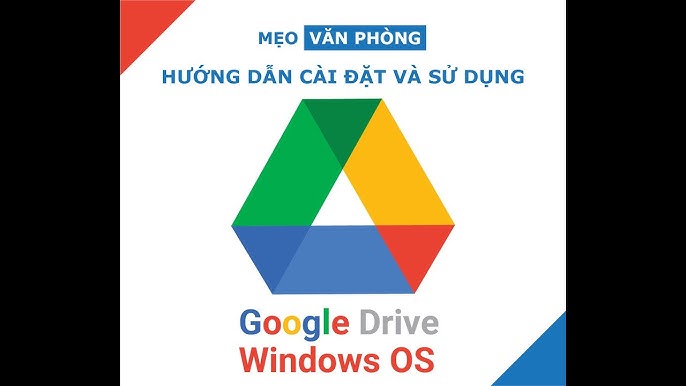 MẸO VĂN PHÒNG

HƯỚNG DẪN CÀI ĐẶT VÀ SỬ DỤNG

Google Drive
Windows OS